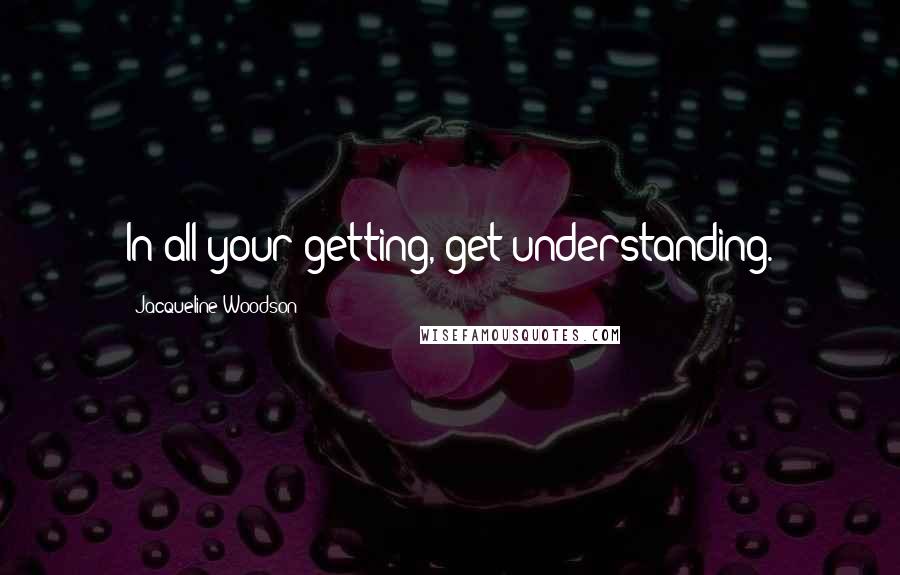 In all your getting, get understanding.

Jacqueline Woodson

WISEFAMOUSQUOTES.COM